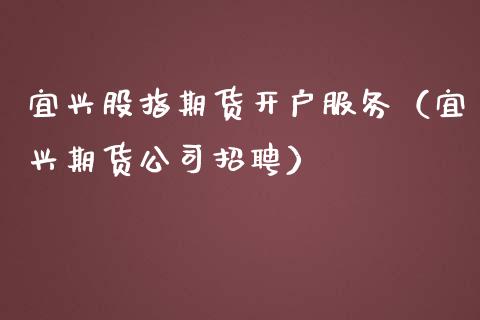 宜兴股指期货开户服务（宜兴期货公司招聘）